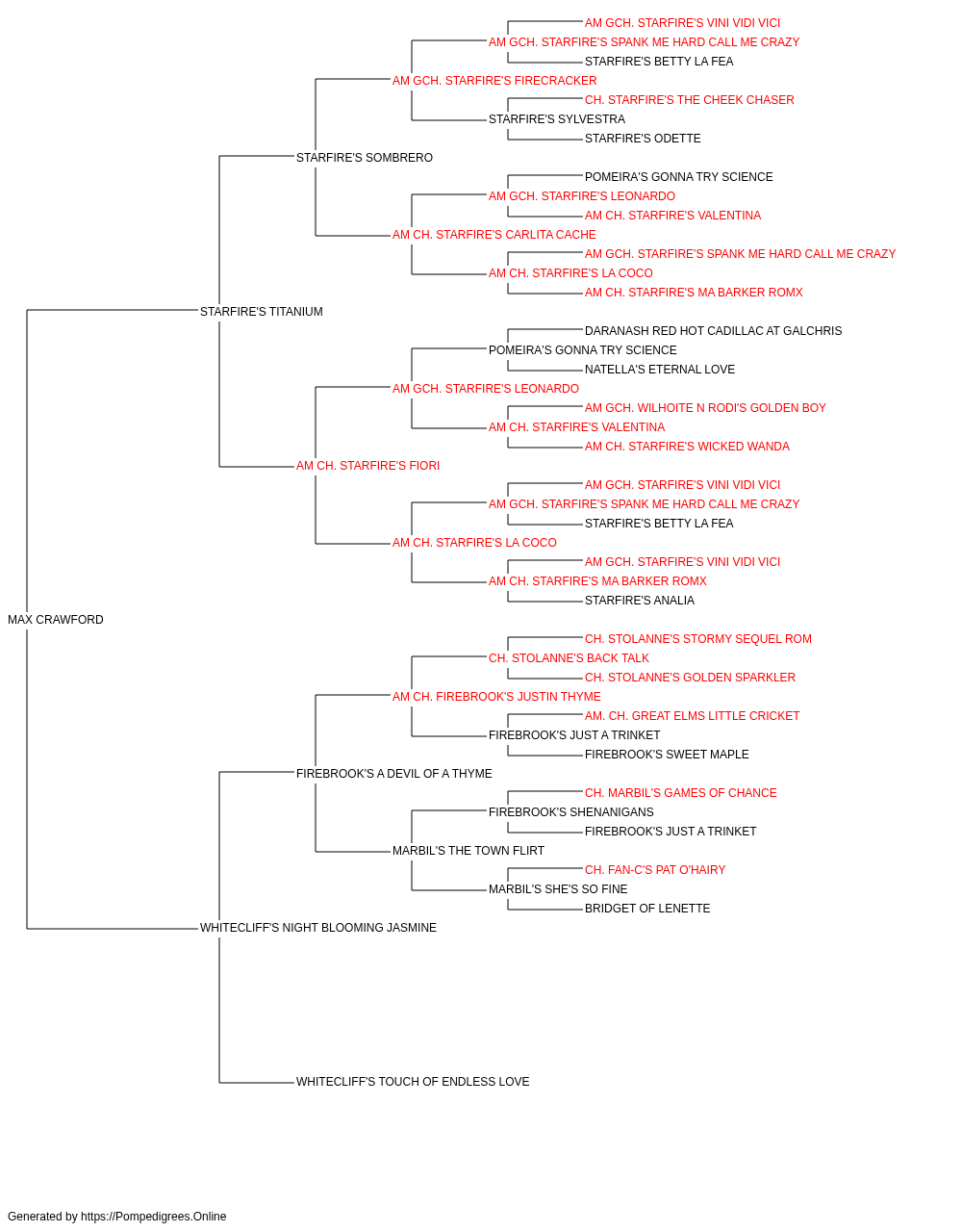 AM GCH. STARFIRE'S VINI VIDI VICI
AM GCH. STARFIRE'S SPANK ME HARD CALL ME CRAZY
STARFIRE'S BETTY LA FEA
AM GCH. STARFIRE'S FIRECRACKER
CH. STARFIRE'S THE CHEEK CHASER
STARFIRE'S SYLVESTRA
STARFIRE'S ODETTE
STARFIRE'S SOMBRERO
POMEIRA'S GONNA TRY SCIENCE
AM GCH. STARFIRE'S LEONARDO
AM CH. STARFIRE'S VALENTINA
AM CH. STARFIRE'S CARLITA CACHE
AM GCH. STARFIRE'S SPANK ME HARD CALL ME CRAZY
AM CH. STARFIRE'S LA COCO
AM CH. STARFIRE'S MA BARKER ROMX
STARFIRE'S TITANIUM
DARANASH RED HOT CADILLAC AT GALCHRIS
POMEIRA'S GONNA TRY SCIENCE
NATELLA'S ETERNAL LOVE
AM GCH. STARFIRE'S LEONARDO
AM GCH. WILHOITE N RODI'S GOLDEN BOY
AM CH. STARFIRE'S VALENTINA
AM CH. STARFIRE'S WICKED WANDA
AM CH. STARFIRE'S FIORI
AM GCH. STARFIRE'S VINI VIDI VICI
AM GCH. STARFIRE'S SPANK ME HARD CALL ME CRAZY
STARFIRE'S BETTY LA FEA
AM CH. STARFIRE'S LA COCO
AM GCH. STARFIRE'S VINI VIDI VICI
AM CH. STARFIRE'S MA BARKER ROMX
STARFIRE'S ANALIA
MAX CRAWFORD
CH. STOLANNE'S STORMY SEQUEL ROM
CH. STOLANNE'S BACK TALK
CH. STOLANNE'S GOLDEN SPARKLER
AM CH. FIREBROOK'S JUSTIN THYME
AM. CH. GREAT ELMS LITTLE CRICKET
FIREBROOK'S JUST A TRINKET
FIREBROOK'S SWEET MAPLE
FIREBROOK'S A DEVIL OF A THYME
CH. MARBIL'S GAMES OF CHANCE
FIREBROOK'S SHENANIGANS
FIREBROOK'S JUST A TRINKET
MARBIL'S THE TOWN FLIRT
CH. FAN-C'S PAT O'HAIRY
MARBIL'S SHE'S SO FINE
BRIDGET OF LENETTE
WHITECLIFF'S NIGHT BLOOMING JASMINE
WHITECLIFF'S TOUCH OF ENDLESS LOVE

Generated by https://Pompedigrees.Online